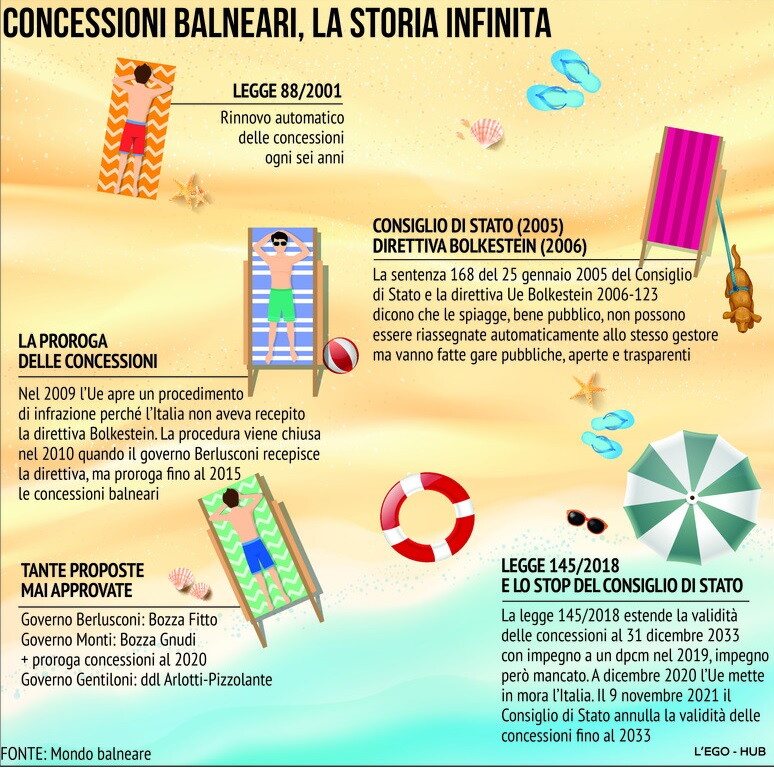 CONCESSIONI BALNEARI, LA STORIA INFINITA

LEGGE 88/2001
Rinnovo automatico delle concessioni ogni sei anni

CONSIGLIO DI STATO (2005)
DIRETTIVA BOLKESTEIN (2006)
La sentenza 168 del 25 gennaio 2005 del Consiglio di Stato e la direttiva Ue Bolkestein 2006-123 dicono che le spiagge, bene pubblico, non possono essere riassegnate automaticamente allo stesso gestore ma vanno fatte gare pubbliche, aperte e trasparenti

LA PROROGA DELLE CONCESSIONI
Nel 2009 l'Ue apre un procedimento di infrazione perché l'Italia non aveva recepito la direttiva Bolkestein. La procedura viene chiusa nel 2010 quando il governo Berlusconi recepisce la direttiva, ma proroga fino al 2015 le concessioni balneari

TANTE PROPOSTE MAI APPROVATE
Governo Berlusconi: Bozza Fitto
Governo Monti: Bozza Gnudi + proroga concessioni al 2020
Governo Gentiloni: ddl Arlotti-Pizzolante

LEGGE 145/2018
E LO STOP DEL CONSIGLIO DI STATO
La legge 145/2018 estende la validità delle concessioni al 31 dicembre 2033 con impegno a un dpcm nel 2019, impegno però mancato. A dicembre 2020 l'Ue mette in mora l'Italia. Il 9 novembre 2021 il Consiglio di Stato annulla la validità delle concessioni fino al 2033

FONTE: Mondo balneare

L'EGO - HUB